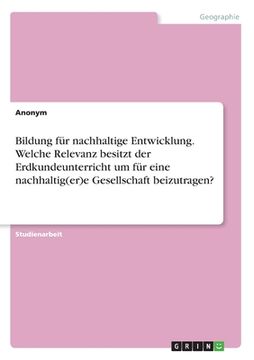 Geographie

Anonym

Bildung für nachhaltige Entwicklung. Welche Relevanz besitzt der Erdkundeunterricht um für eine nachhaltig(er)e Gesellschaft beizutragen?

Studienarbeit

GRIN